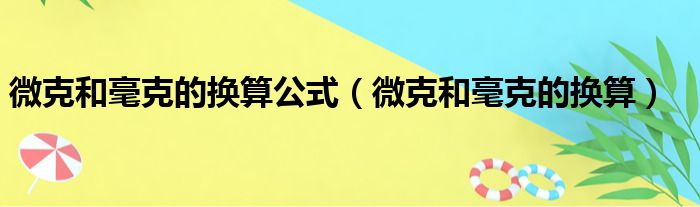 微克和毫克的换算公式（微克和毫克的换算）